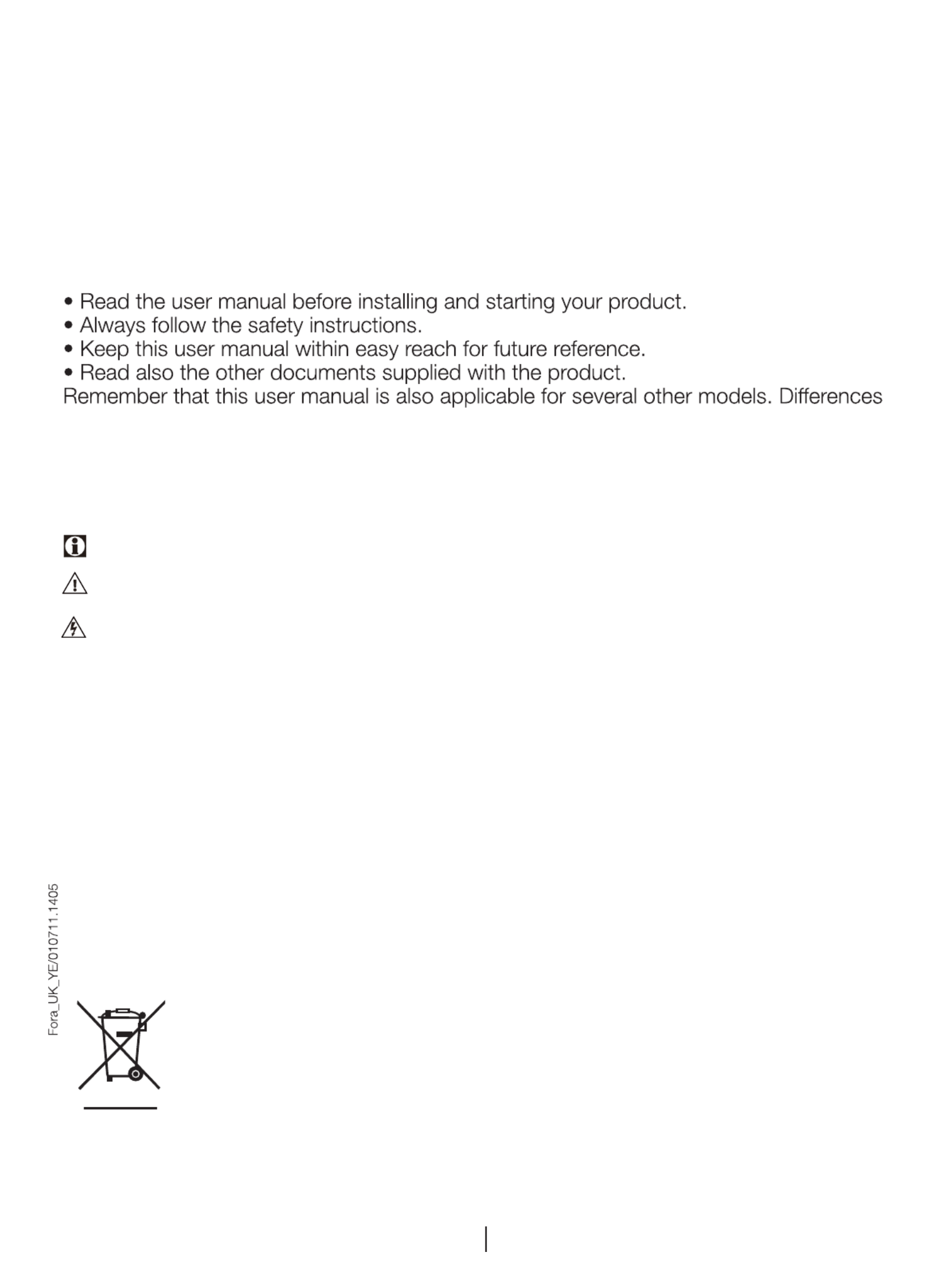 • Read the user manual before installing and starting your product.
• Always follow the safety instructions.
• Keep this user manual within easy reach for future reference.
• Read also the other documents supplied with the product.
Remember that this user manual is also applicable for several other models. Differences

Fora_UK_YE/010711.1405